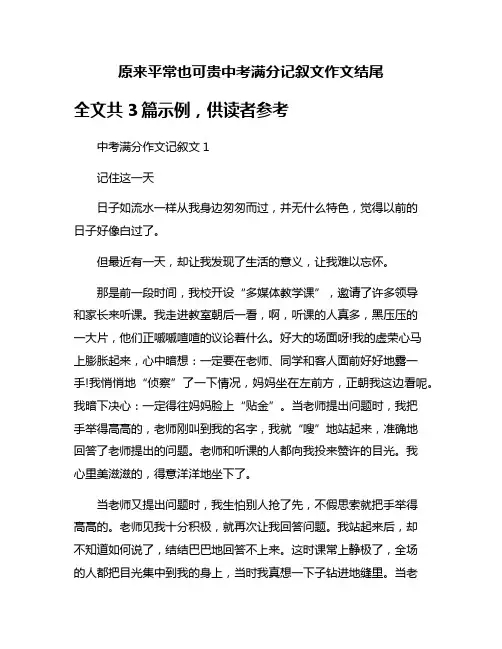 原来平常也可贵中考满分记叙文作文结尾

全文共 3 篇示例，供读者参考

中考满分作文记叙文 1

记住这一天

日子如流水一样从我身边匆匆而过，并无什么特色，觉得以前的日子好像白过了。

但最近有一天，却让我发现了生活的意义，让我难以忘怀。

那是前一段时间，我校开设“多媒体教学课”，邀请了许多领导和家长来听课。我走进教室朝后一看，啊，听课的人真多，黑压压的一大片，他们正嘁嘁喳喳的议论着什么。好大的场面呀!我的虚荣心马上膨胀起来，心中暗想：一定要在老师、同学和客人面前好好地露一手!我悄悄地“侦察”了一下情况，妈妈坐在左前方，正朝我这边看呢。我暗下决心：一定得往妈妈脸上“贴金”。当老师提出问题时，我把手举得高高的，老师刚叫到我的名字，我就“嗖”地站起来，准确地回答了老师提出的问题。老师和听课的人都向我投来赞许的目光。我心里美滋滋的，得意洋洋地坐下了。

当老师又提出问题时，我生怕别人抢了先，不假思索就把手举得高高的。老师见我十分积极，就再次让我回答问题。我站起来后，却不知道如何说了，结结巴巴地回答不上来。这时课堂上静极了，全场的人都把目光集中到我的身上，当时我真想一下子钻进地缝里。当老